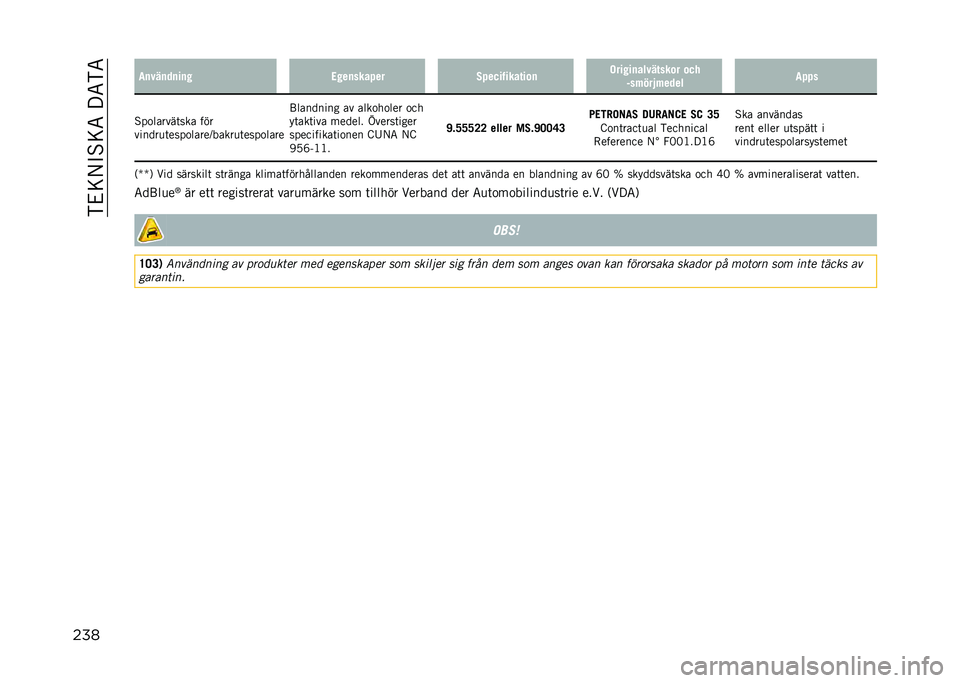 TEKNISKA DATA

| Användning | Egenskaper | Specifikation | Originalvätskor och -smörjmedel | Apps |
|---|---|---|---|---|
| Spolarvätska för vindrutespolare/bakrutespolare | Blandning av alkoholer och ytaktiva medel. Överstiger specifikationen CUNA NC 956-11. | 9.55522 eller MS.90043 | PETRONAS DURANCE SC 35 Contractual Technical Reference N° F001.D16 | Ska användas rent eller utspätt i vindrutespolarsystemet |

(**) Vid särskilt stränga klimatförhållanden rekommenderas det att använda en blandning av 60 % skyddsvätska och 40 % avmineraliserat vatten.

AdBlue® är ett registrerat varumärke som tillhör Verband der Automobilindustrie e.V. (VDA)

OBS!

103) Användning av produkter med egenskaper som skiljer sig från dem som anges ovan kan förorsaka skador på motorn som inte täcks av garantin.

238

carmanualsonline.info